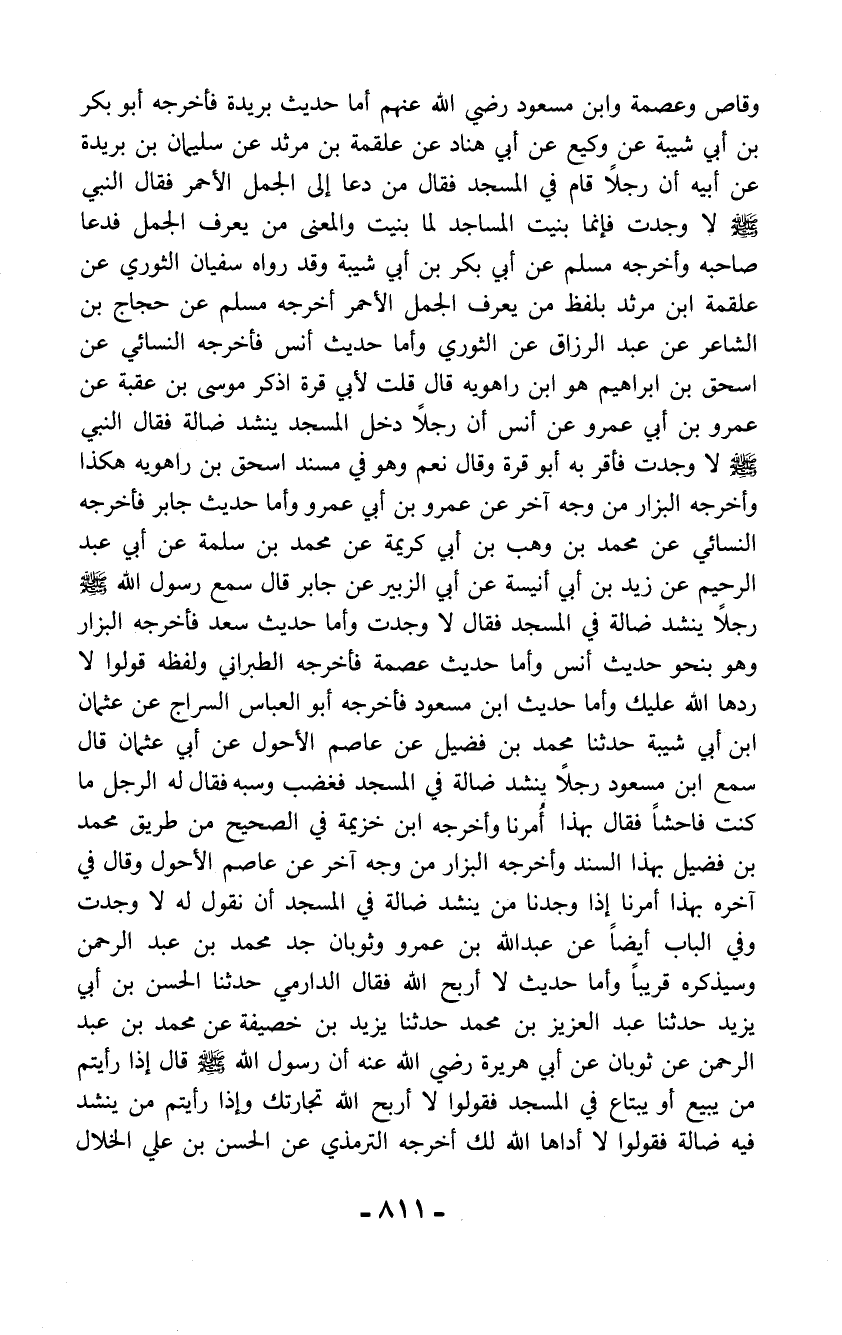 وقاص وعصمة وابن مسعود رضي الله عنهم أما حديث بريدة فأخرجه أبو بكر بن أبي شيبة عن وكيع عن أبي هناد عن علقمة بن مرثد عن سليمان بن بريدة عن أبيه أن رجلاً قام في المسجد فقال من دعا إلى الجمل الأحمر فقال النبي ﷺ لا وجدت فإنما بنيت المساجد لما بنيت والمعنى من يعرف الجمل فدعا صاحبه وأخرجه مسلم عن أبي بكر بن أبي شيبة وقد رواه سفيان الثوري عن علقمة ابن مرثد بلفظ من يعرف الجمل الأحمر أخرجه مسلم عن حجاج بن الشاعر عن عبد الرزاق عن الثوري وأما حديث أنس فأخرجه النسائي عن اسحق بن ابراهيم هو ابن راهويه قال قلت لأبي قرة اذكر موسى بن عقبة عن عمرو بن أبي عمرو عن أنس أن رجلاً دخل المسجد ينشد ضالة فقال النبي ﷺ لا وجدت فأقر به أبو قرة وقال نعم وهو في مسند اسحق بن راهويه هكذا وأخرجه البزار من وجه آخر عن عمرو بن أبي عمرو وأما حديث جابر فأخرجه النسائي عن محمد بن وهب بن أبي كريمة عن محمد بن سلمة عن أبي عبد الرحيم عن زيد بن أبي أنيسة عن أبي الزبير عن جابر قال سمع رسول الله ﷺ رجلاً ينشد ضالة في المسجد فقال لا وجدت وأما حديث سعد فأخرجه البزار وهو بنحو حديث أنس وأما حديث عصمة فأخرجه الطبراني ولفظه قولوا لا ردها الله عليك وأما حديث ابن مسعود فأخرجه أبو العباس السراج عن عثمان ابن أبي شيبة حدثنا محمد بن فضيل عن عاصم الأحول عن أبي عثمان قال سمع ابن مسعود رجلاً ينشد ضالة في المسجد فغضب وسبه فقال له الرجل ما كنت فاحشاً فقال بهذا أُمرنا وأخرجه ابن خزيمة في الصحيح من طريق محمد بن فضيل بهذا السند وأخرجه البزار من وجه آخر عن عاصم الأحول وقال في آخره بهذا أمرنا إذا وجدنا من ينشد ضالة في المسجد أن نقول له لا وجدت وفي الباب أيضاً عن عبدالله بن عمرو وثوبان جد محمد بن عبد الرحمن وسيذكره قريباً وأما حديث لا أربح الله فقال الدارمي حدثنا الحسن بن أبي يزيد حدثنا عبد العزيز بن محمد حدثنا يزيد بن خصيفة عن محمد بن عبد الرحمن عن ثوبان عن أبي هريرة رضي الله عنه أن رسول الله ﷺ قال إذا رأيتم من يبيع أو يبتاع في المسجد فقولوا لا أربح الله تجارتك وإذا رأيتم من ينشد فيه ضالة فقولوا لا أداها الله لك أخرجه الترمذي عن الحسن بن علي الخلال

- ٨١١ -